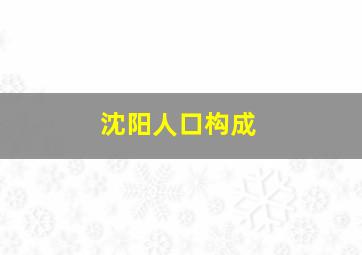 沈阳人口构成